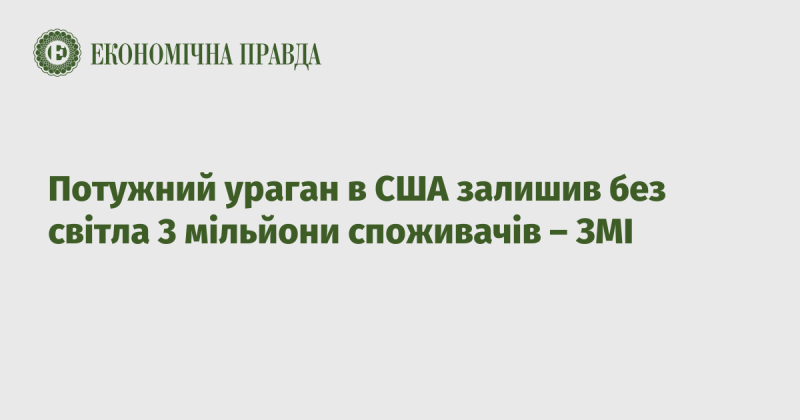 ЕКОНОМІЧНА ПРАВДА

Потужний ураган в США залишив без світла 3 мільйони споживачів – ЗМІ